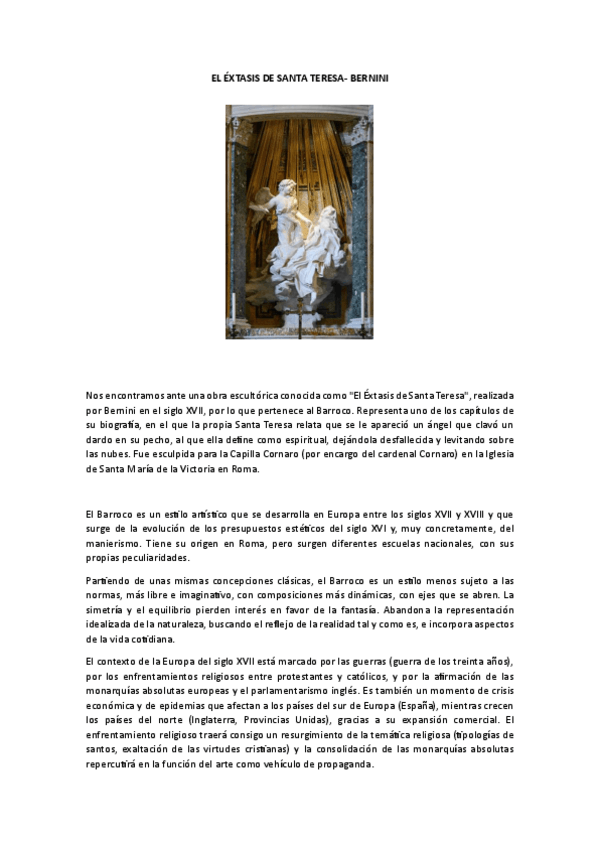 EL ÉXTASIS DE SANTA TERESA- BERNINI

Nos encontramos ante una obra escultórica conocida como "El Éxtasis de Santa Teresa", realizada por Bernini en el siglo XVII, por lo que pertenece al Barroco. Representa uno de los capítulos de su biografía, en el que la propia Santa Teresa relata que se le apareció un ángel que clavó un dardo en su pecho, al que ella define como espiritual, dejándola desfallecida y levitando sobre las nubes. Fue esculpida para la Capilla Cornaro (por encargo del cardenal Cornaro) en la Iglesia de Santa María de la Victoria en Roma.

El Barroco es un estilo artístico que se desarrolla en Europa entre los siglos XVII y XVIII y que surge de la evolución de los presupuestos estéticos del siglo XVI y, muy concretamente, del manierismo. Tiene su origen en Roma, pero surgen diferentes escuelas nacionales, con sus propias peculiaridades.

Partiendo de unas mismas concepciones clásicas, el Barroco es un estilo menos sujeto a las normas, más libre e imaginativo, con composiciones más dinámicas, con ejes que se abren. La simetría y el equilibrio pierden interés en favor de la fantasía. Abandona la representación idealizada de la naturaleza, buscando el reflejo de la realidad tal y como es, e incorpora aspectos de la vida cotidiana.

El contexto de la Europa del siglo XVII está marcado por las guerras (guerra de los treinta años), por los enfrentamientos religiosos entre protestantes y católicos, y por la afirmación de las monarquías absolutas europeas y el parlamentarismo inglés. Es también un momento de crisis económica y de epidemias que afectan a los países del sur de Europa (España), mientras crecen los países del norte (Inglaterra, Provincias Unidas), gracias a su expansión comercial. El enfrentamiento religioso traerá consigo un resurgimiento de la temática religiosa (tipologías de santos, exaltación de las virtudes cristianas) y la consolidación de las monarquías absolutas repercutirá en la función del arte como vehículo de propaganda.